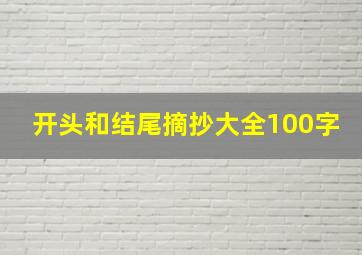 开头和结尾摘抄大全100字